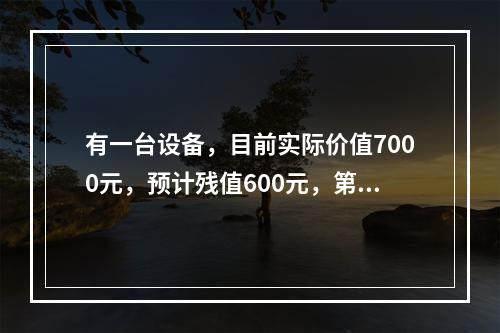 有一台设备，目前实际价值7000元，预计残值600元，第...